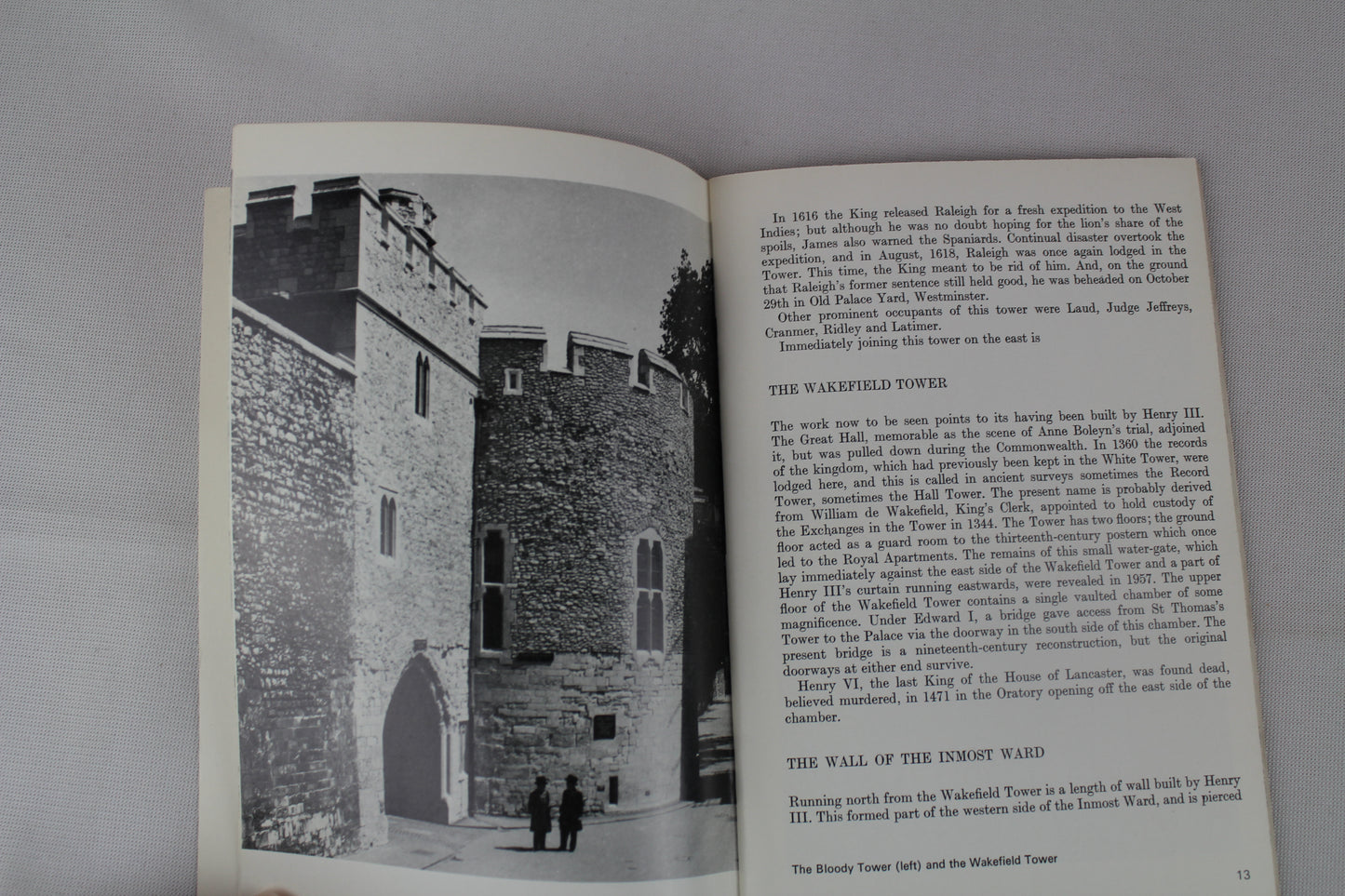 In 1616 the King released Raleigh for a fresh expedition to the West Indies; but although he was no doubt hoping for the lion's share of the spoils, James also warned the Spaniards. Continual disaster overtook the expedition, and in August, 1618, Raleigh was once again lodged in the Tower. This time, the King meant to be rid of him. And, on the ground that Raleigh's former sentence still held good, he was beheaded on October 29th in Old Palace Yard, Westminster.

Other prominent occupants of this tower were Laud, Judge Jeffreys, Cranmer, Ridley and Latimer.

Immediately joining this tower on the east is

THE WAKEFIELD TOWER

The work now to be seen points to its having been built by Henry III. The Great Hall, memorable as the scene of Anne Boleyn's trial, adjoined it, but was pulled down during the Commonwealth. In 1360 the records of the kingdom, which had previously been kept in the White Tower, were lodged here, and this is called in ancient surveys sometimes the Record Tower, sometimes the Hall Tower. The present name is probably derived from William de Wakefield, King's Clerk, appointed to hold custody of the Exchanges in the Tower in 1344. The Tower has two floors; the ground floor acted as a guard room to the thirteenth-century postern which once led to the Royal Apartments. The remains of this small water-gate, which lay immediately against the east side of the Wakefield Tower and a part of Henry III's curtain running eastwards, were revealed in 1957. The upper floor of the Wakefield Tower contains a single vaulted chamber of some magnificence. Under Edward I, a bridge gave access from St Thomas's Tower to the Palace via the doorway in the south side of this chamber. The present bridge is a nineteenth-century reconstruction, but the original doorways at either end survive.

Henry VI, the last King of the House of Lancaster, was found dead, believed murdered, in 1471 in the Oratory opening off the east side of the chamber.

THE WALL OF THE INMOST WARD

Running north from the Wakefield Tower is a length of wall built by Henry III. This formed part of the western side of the Inmost Ward, and is pierced

The Bloody Tower (left) and the Wakefield Tower

13